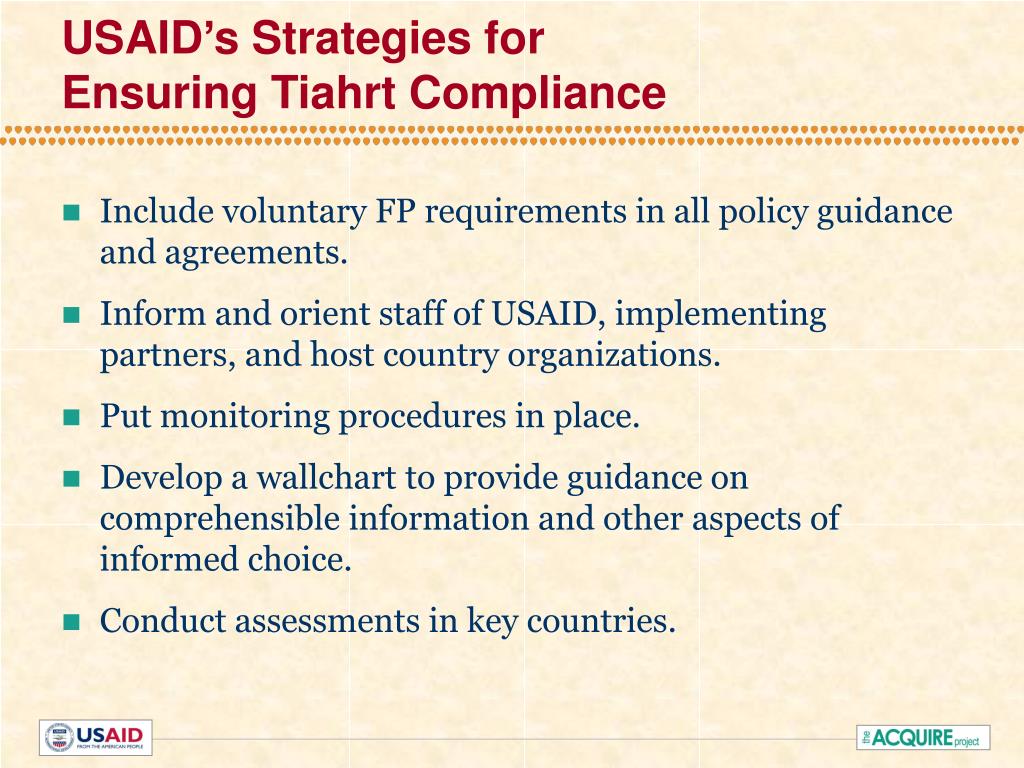 USAID's Strategies for Ensuring Tiahrt Compliance

- Include voluntary FP requirements in all policy guidance and agreements.
- Inform and orient staff of USAID, implementing partners, and host country organizations.
- Put monitoring procedures in place.
- Develop a wallchart to provide guidance on comprehensible information and other aspects of informed choice.
- Conduct assessments in key countries.

USAID FROM THE AMERICAN PEOPLE

the ACQUIRE project